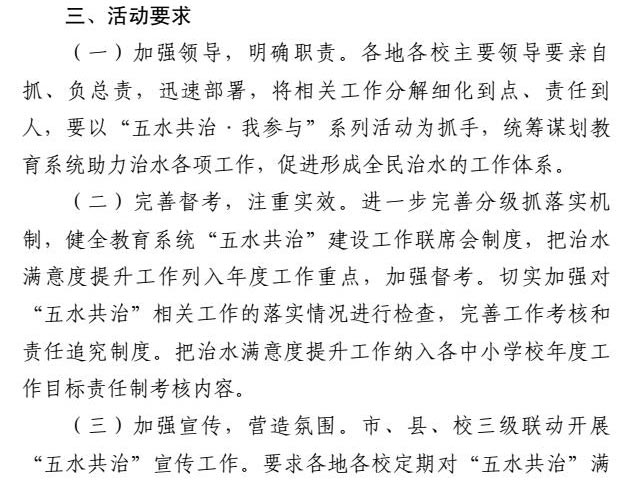 三、活动要求

（一）加强领导，明确职责。各地各校主要领导要亲自抓、负总责，迅速部署，将相关工作分解细化到点、责任到人，要以“五水共治·我参与”系列活动为抓手，统筹谋划教育系统助力治水各项工作，促进形成全民治水的工作体系。

（二）完善督考，注重实效。进一步完善分级抓落实机制，健全教育系统“五水共治”建设工作联席会制度，把治水满意度提升工作列入年度工作重点，加强督考。切实加强对“五水共治”相关工作的落实情况进行检查，完善工作考核和责任追究制度。把治水满意度提升工作纳入各中小学校年度工作目标责任制考核内容。

（三）加强宣传，营造氛围。市、县、校三级联动开展“五水共治”宣传工作。要求各地各校定期对“五水共治”满